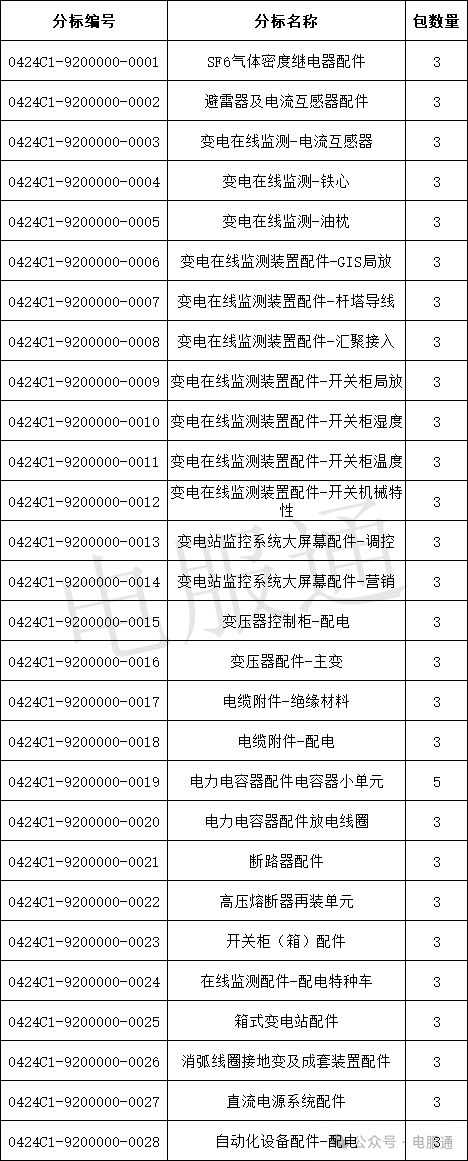 | 分标编号 | 分标名称 | 包数量 |
|---|---|---|
| 0424C1-9200000-0001 | SF6气体密度继电器配件 | 3 |
| 0424C1-9200000-0002 | 避雷器及电流互感器配件 | 3 |
| 0424C1-9200000-0003 | 变电在线监测-电流互感器 | 3 |
| 0424C1-9200000-0004 | 变电在线监测-铁心 | 3 |
| 0424C1-9200000-0005 | 变电在线监测-油枕 | 3 |
| 0424C1-9200000-0006 | 变电在线监测装置配件-GIS局放 | 3 |
| 0424C1-9200000-0007 | 变电在线监测装置配件-杆塔导线 | 3 |
| 0424C1-9200000-0008 | 变电在线监测装置配件-汇聚接入 | 3 |
| 0424C1-9200000-0009 | 变电在线监测装置配件-开关柜局放 | 3 |
| 0424C1-9200000-0010 | 变电在线监测装置配件-开关柜湿度 | 3 |
| 0424C1-9200000-0011 | 变电在线监测装置配件-开关柜温度 | 3 |
| 0424C1-9200000-0012 | 变电在线监测装置配件-开关机械特性 | 3 |
| 0424C1-9200000-0013 | 变电站监控系统大屏幕配件-调控 | 3 |
| 0424C1-9200000-0014 | 变电站监控系统大屏幕配件-营销 | 3 |
| 0424C1-9200000-0015 | 变压器控制柜-配电 | 3 |
| 0424C1-9200000-0016 | 变压器配件-主变 | 3 |
| 0424C1-9200000-0017 | 电缆附件-绝缘材料 | 3 |
| 0424C1-9200000-0018 | 电缆附件-配电 | 3 |
| 0424C1-9200000-0019 | 电力电容器配件电容器小单元 | 5 |
| 0424C1-9200000-0020 | 电力电容器配件放电线圈 | 3 |
| 0424C1-9200000-0021 | 断路器配件 | 3 |
| 0424C1-9200000-0022 | 高压熔断器再装单元 | 3 |
| 0424C1-9200000-0023 | 开关柜（箱）配件 | 3 |
| 0424C1-9200000-0024 | 在线监测配件-配电特种车 | 3 |
| 0424C1-9200000-0025 | 箱式变电站配件 | 3 |
| 0424C1-9200000-0026 | 消弧线圈接地变及成套装置配件 | 3 |
| 0424C1-9200000-0027 | 直流电源系统配件 | 3 |
| 0424C1-9200000-0028 | 自动化设备配件-配电 | 3 |

电服通

公众号 · 电服通